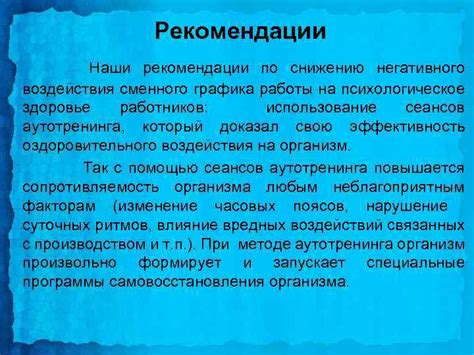 Рекомендации

Наши рекомендации по снижению негативного воздействия сменного графика работы на психологическое здоровье работников: использование сеансов аутотренинга, который доказал свою эффективность оздоровительного воздействия на организм.

Так с помощью сеансов аутотренинга повышается сопротивляемость организма любым неблагоприятным факторам (изменение часовых поясов, нарушение суточных ритмов, влияние вредных воздействий связанных с производством и т.п.). При методе аутотренинга организм произвольно формирует и запускает специальные программы самовосстановления организма.